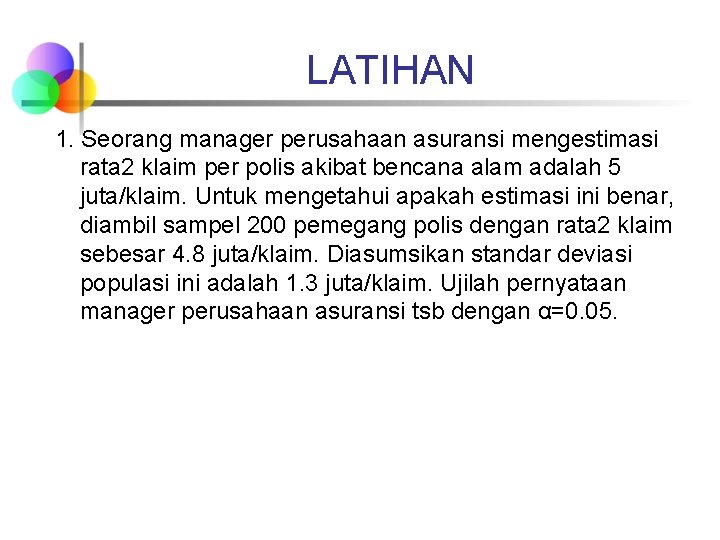 LATIHAN

1. Seorang manager perusahaan asuransi mengestimasi rata2 klaim per polis akibat bencana alam adalah 5 juta/klaim. Untuk mengetahui apakah estimasi ini benar, diambil sampel 200 pemegang polis dengan rata2 klaim sebesar 4.8 juta/klaim. Diasumsikan standar deviasi populasi ini adalah 1.3 juta/klaim. Ujilah pernyataan manager perusahaan asuransi tsb dengan $\alpha=0.05$.